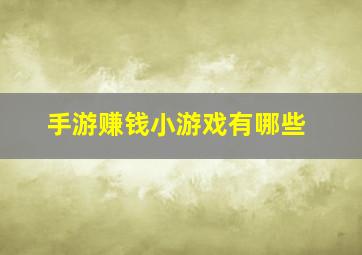 手游赚钱小游戏有哪些